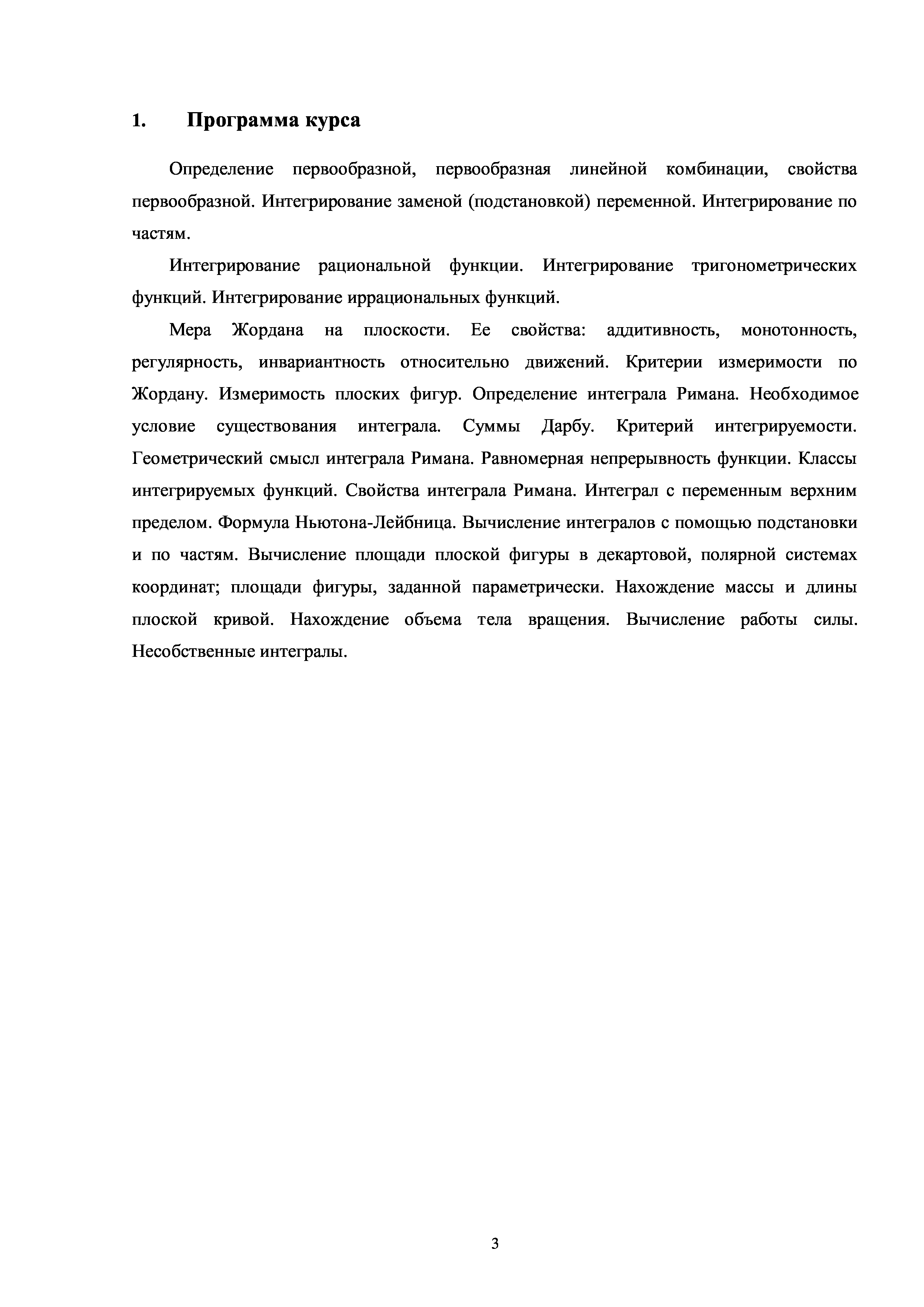 1. Программа курса

Определение первообразной, первообразная линейной комбинации, свойства первообразной. Интегрирование заменой (подстановкой) переменной. Интегрирование по частям.

Интегрирование рациональной функции. Интегрирование тригонометрических функций. Интегрирование иррациональных функций.

Мера Жордана на плоскости. Ее свойства: аддитивность, монотонность, регулярность, инвариантность относительно движений. Критерии измеримости по Жордану. Измеримость плоских фигур. Определение интеграла Римана. Необходимое условие существования интеграла. Суммы Дарбу. Критерий интегрируемости. Геометрический смысл интеграла Римана. Равномерная непрерывность функции. Классы интегрируемых функций. Свойства интеграла Римана. Интеграл с переменным верхним пределом. Формула Ньютона-Лейбница. Вычисление интегралов с помощью подстановки и по частям. Вычисление площади плоской фигуры в декартовой, полярной системах координат; площади фигуры, заданной параметрически. Нахождение массы и длины плоской кривой. Нахождение объема тела вращения. Вычисление работы силы. Несобственные интегралы.

3